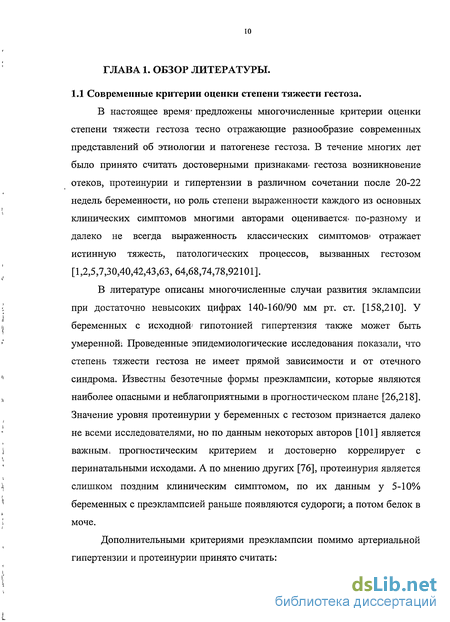 10

ГЛАВА 1. ОБЗОР ЛИТЕРАТУРЫ.

1.1 Современные критерии оценки степени тяжести гестоза.

В настоящее время предложены многочисленные критерии оценки степени тяжести гестоза тесно отражающие разнообразие современных представлений об этиологии и патогенезе гестоза. В течение многих лет было принято считать достоверными признаками гестоза возникновение отеков, протеинурии и гипертензии в различном сочетании после 20-22 недель беременности, но роль степени выраженности каждого из основных клинических симптомов многими авторами оценивается по-разному и далеко не всегда выраженность классических симптомов отражает истинную тяжесть, патологических процессов, вызванных гестозом [1,2,5,7,30,40,42,43,63, 64,68,74,78,92101].

В литературе описаны многочисленные случаи развития эклампсии при достаточно невысоких цифрах 140-160/90 мм рт. ст. [158,210]. У беременных с исходной гипотонией гипертензия также может быть умеренной. Проведенные эпидемиологические исследования показали, что степень тяжести гестоза не имеет прямой зависимости и от отечного синдрома. Известны безотечные формы преэклампсии, которые являются наиболее опасными и неблагоприятными в прогностическом плане [26,218]. Значение уровня протеинурии у беременных с гестозом признается далеко не всеми исследователями, но по данным некоторых авторов [101] является важным прогностическим критерием и достоверно коррелирует с перинатальными исходами. А по мнению других [76], протеинурия является слишком поздним клиническим симптомом, по их данным у 5-10% беременных с преэклампсией раньше появляются судороги, а потом белок в моче.

Дополнительными критериями преэклампсии помимо артериальной гипертензии и протеинурии принято считать:

dsLib.net
библиотека диссертаций